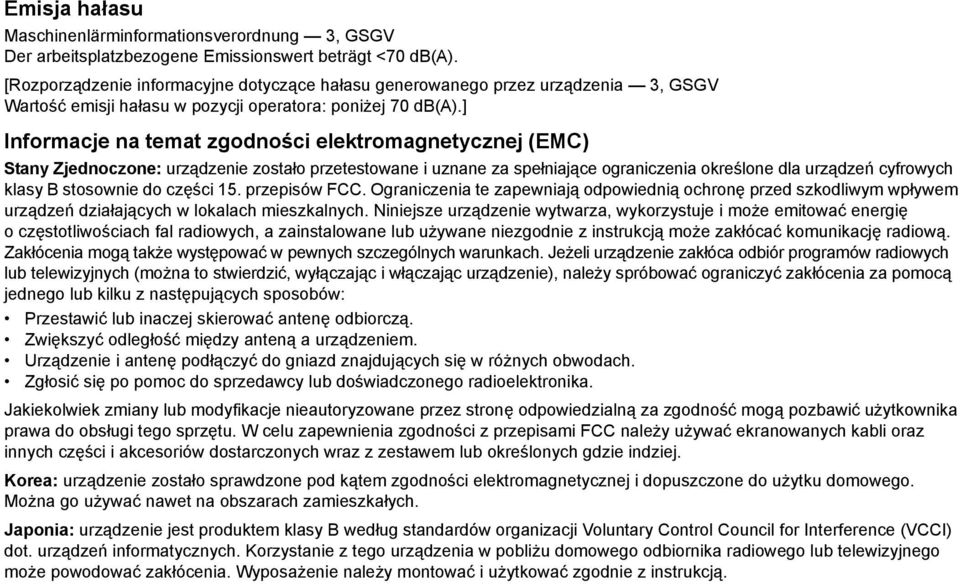 Emisja hałasu

Maschinenlärminformationsverordnung — 3, GSGV
Der arbeitsplatzbezogene Emissionswert beträgt <70 dB(A).

[Rozporządzenie informacyjne dotyczące hałasu generowanego przez urządzenia — 3, GSGV
Wartość emisji hałasu w pozycji operatora: poniżej 70 dB(A).]

Informacje na temat zgodności elektromagnetycznej (EMC)

Stany Zjednoczone: urządzenie zostało przetestowane i uznane za spełniające ograniczenia określone dla urządzeń cyfrowych klasy B stosownie do części 15. przepisów FCC. Ograniczenia te zapewniają odpowiednią ochronę przed szkodliwym wpływem urządzeń działających w lokalach mieszkalnych. Niniejsze urządzenie wytwarza, wykorzystuje i może emitować energię o częstotliwościach fal radiowych, a zainstalowane lub używane niezgodnie z instrukcją może zakłócać komunikację radiową. Zakłócenia mogą także występować w pewnych szczególnych warunkach. Jeżeli urządzenie zakłóca odbiór programów radiowych lub telewizyjnych (można to stwierdzić, wyłączając i włączając urządzenie), należy spróbować ograniczyć zakłócenia za pomocą jednego lub kilku z następujących sposobów:

• Przestawić lub inaczej skierować antenę odbiorczą.
• Zwiększyć odległość między anteną a urządzeniem.
• Urządzenie i antenę podłączyć do gniazd znajdujących się w różnych obwodach.
• Zgłosić się po pomoc do sprzedawcy lub doświadczonego radioelektronika.

Jakiekolwiek zmiany lub modyfikacje nieautoryzowane przez stronę odpowiedzialną za zgodność mogą pozbawić użytkownika prawa do obsługi tego sprzętu. W celu zapewnienia zgodności z przepisami FCC należy używać ekranowanych kabli oraz innych części i akcesoriów dostarczonych wraz z zestawem lub określonych gdzie indziej.

Korea: urządzenie zostało sprawdzone pod kątem zgodności elektromagnetycznej i dopuszczone do użytku domowego. Można go używać nawet na obszarach zamieszkałych.

Japonia: urządzenie jest produktem klasy B według standardów organizacji Voluntary Control Council for Interference (VCCI) dot. urządzeń informatycznych. Korzystanie z tego urządzenia w pobliżu domowego odbiornika radiowego lub telewizyjnego może powodować zakłócenia. Wyposażenie należy montować i użytkować zgodnie z instrukcją.